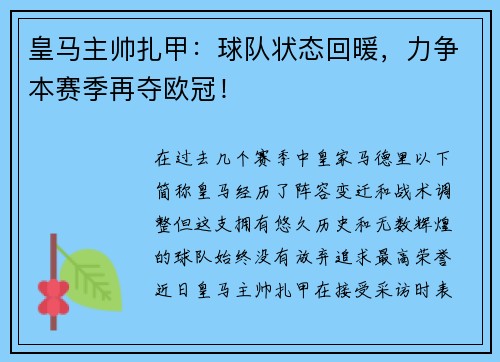 皇马主帅扎甲：球队状态回暖，力争本赛季再夺欧冠！

在过去几个赛季中皇家马德里以下简称皇马经历了阵容变迁和战术调整但这支拥有悠久历史和无数辉煌的球队始终没有放弃追求最高荣誉近日皇马主帅扎甲在接受采访时表